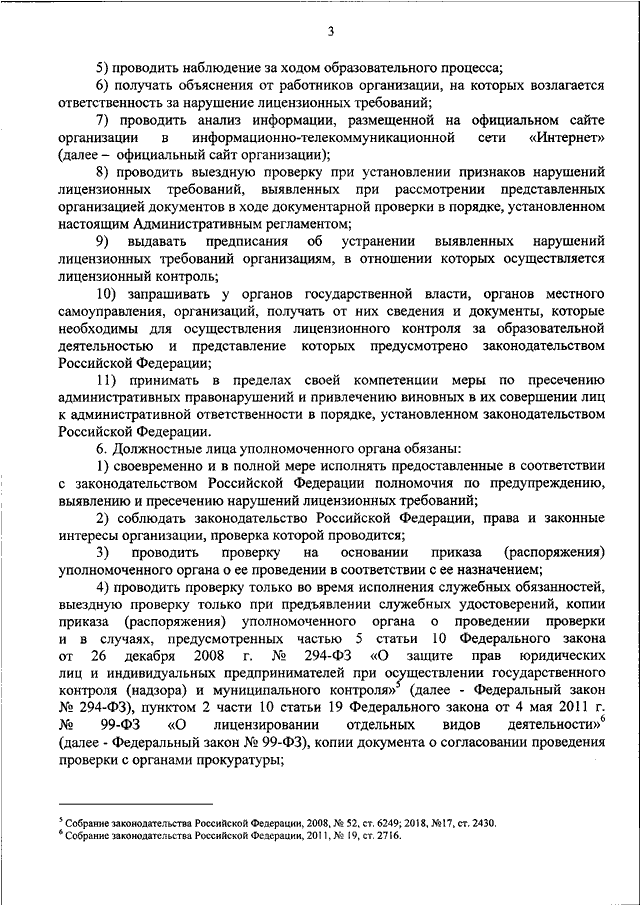 3

5) проводить наблюдение за ходом образовательного процесса;

6) получать объяснения от работников организации, на которых возлагается ответственность за нарушение лицензионных требований;

7) проводить анализ информации, размещенной на официальном сайте организации в информационно-телекоммуникационной сети «Интернет» (далее – официальный сайт организации);

8) проводить выездную проверку при установлении признаков нарушений лицензионных требований, выявленных при рассмотрении представленных организацией документов в ходе документарной проверки в порядке, установленном настоящим Административным регламентом;

9) выдавать предписания об устранении выявленных нарушений лицензионных требований организациям, в отношении которых осуществляется лицензионный контроль;

10) запрашивать у органов государственной власти, органов местного самоуправления, организаций, получать от них сведения и документы, которые необходимы для осуществления лицензионного контроля за образовательной деятельностью и представление которых предусмотрено законодательством Российской Федерации;

11) принимать в пределах своей компетенции меры по пресечению административных правонарушений и привлечению виновных в их совершении лиц к административной ответственности в порядке, установленном законодательством Российской Федерации.

6. Должностные лица уполномоченного органа обязаны:

1) своевременно и в полной мере исполнять предоставленные в соответствии с законодательством Российской Федерации полномочия по предупреждению, выявлению и пресечению нарушений лицензионных требований;

2) соблюдать законодательство Российской Федерации, права и законные интересы организации, проверка которой проводится;

3) проводить проверку на основании приказа (распоряжения) уполномоченного органа о ее проведении в соответствии с ее назначением;

4) проводить проверку только во время исполнения служебных обязанностей, выездную проверку только при предъявлении служебных удостоверений, копии приказа (распоряжения) уполномоченного органа о проведении проверки и в случаях, предусмотренных частью 5 статьи 10 Федерального закона от 26 декабря 2008 г. № 294-ФЗ «О защите прав юридических лиц и индивидуальных предпринимателей при осуществлении государственного контроля (надзора) и муниципального контроля»$^5$ (далее - Федеральный закон № 294-ФЗ), пунктом 2 части 10 статьи 19 Федерального закона от 4 мая 2011 г. № 99-ФЗ «О лицензировании отдельных видов деятельности»$^6$ (далее - Федеральный закон № 99-ФЗ), копии документа о согласовании проведения проверки с органами прокуратуры;

$^5$ Собрание законодательства Российской Федерации, 2008, № 52, ст. 6249; 2018, №17, ст. 2430.
$^6$ Собрание законодательства Российской Федерации, 2011, № 19, ст. 2716.